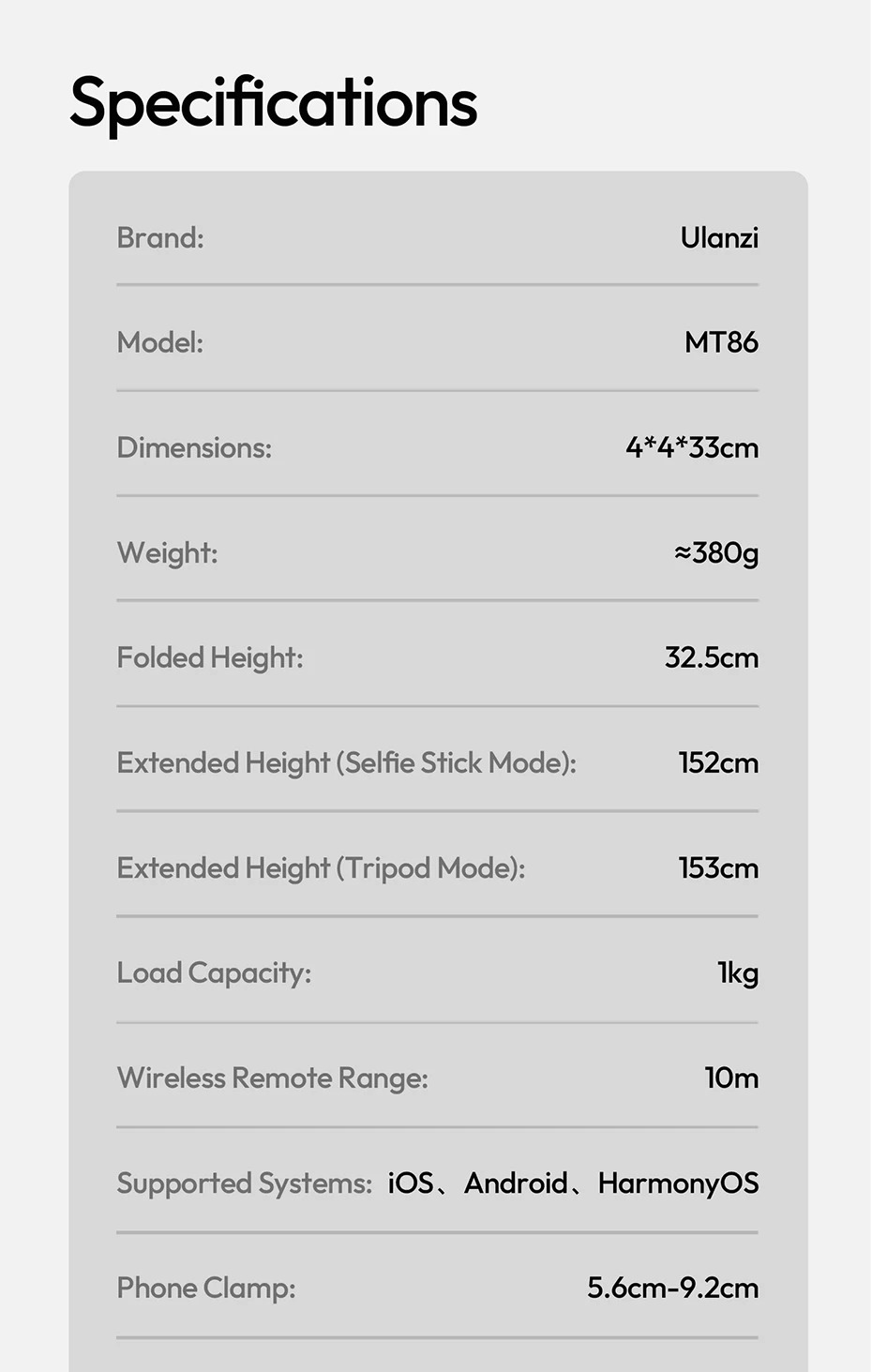 Specifications

| | |
|---|---|
| Brand: | Ulanzi |
| Model: | MT86 |
| Dimensions: | 4*4*33cm |
| Weight: | ≈380g |
| Folded Height: | 32.5cm |
| Extended Height (Selfie Stick Mode): | 152cm |
| Extended Height (Tripod Mode): | 153cm |
| Load Capacity: | 1kg |
| Wireless Remote Range: | 10m |
| Supported Systems: | iOS、Android、HarmonyOS |
| Phone Clamp: | 5.6cm-9.2cm |